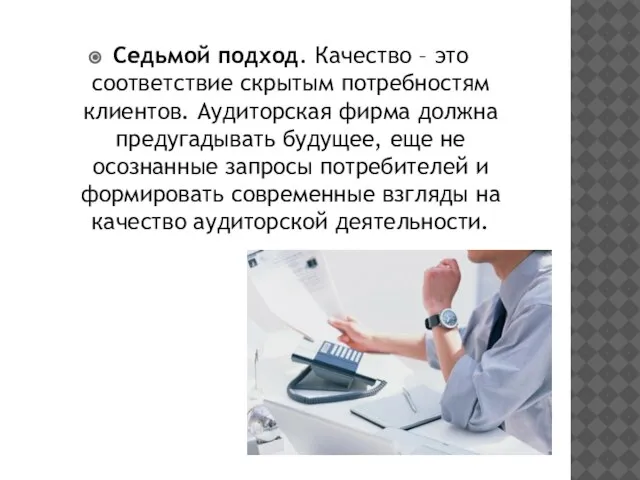 Седьмой подход. Качество – это соответствие скрытым потребностям клиентов. Аудиторская фирма должна предугадывать будущее, еще не осознанные запросы потребителей и формировать современные взгляды на качество аудиторской деятельности.